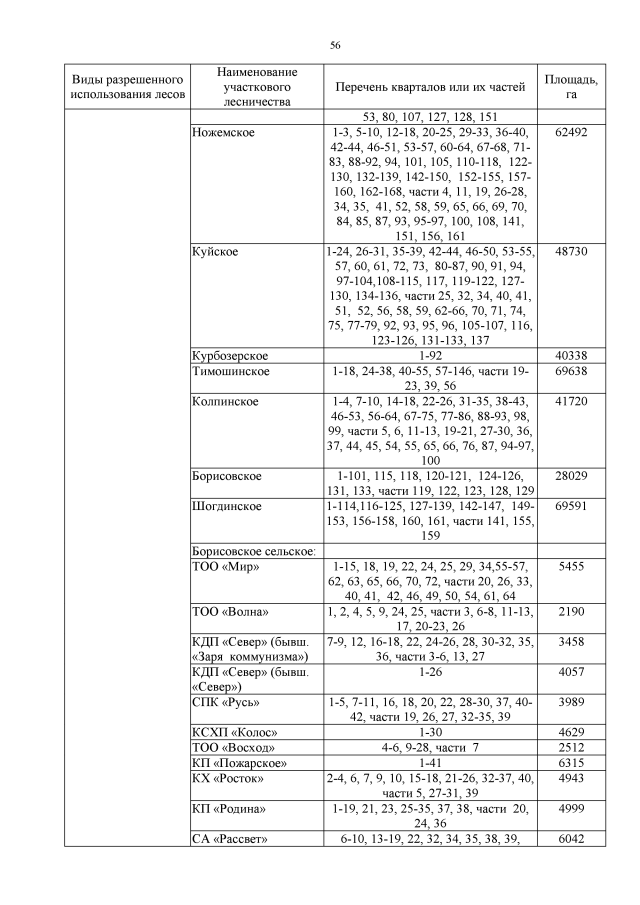 56

| Виды разрешенного использования лесов | Наименование участкового лесничества | Перечень кварталов или их частей | Площадь, га |
|---|---|---|---|
| | | 53, 80, 107, 127, 128, 151 | |
| | Ножемское | 1-3, 5-10, 12-18, 20-25, 29-33, 36-40, 42-44, 46-51, 53-57, 60-64, 67-68, 71-83, 88-92, 94, 101, 105, 110-118, 122-130, 132-139, 142-150, 152-155, 157-160, 162-168, части 4, 11, 19, 26-28, 34, 35, 41, 52, 58, 59, 65, 66, 69, 70, 84, 85, 87, 93, 95-97, 100, 108, 141, 151, 156, 161 | 62492 |
| | Куйское | 1-24, 26-31, 35-39, 42-44, 46-50, 53-55, 57, 60, 61, 72, 73, 80-87, 90, 91, 94, 97-104,108-115, 117, 119-122, 127-130, 134-136, части 25, 32, 34, 40, 41, 51, 52, 56, 58, 59, 62-66, 70, 71, 74, 75, 77-79, 92, 93, 95, 96, 105-107, 116, 123-126, 131-133, 137 | 48730 |
| | Курбозерское | 1-92 | 40338 |
| | Тимошинское | 1-18, 24-38, 40-55, 57-146, части 19-23, 39, 56 | 69638 |
| | Колпинское | 1-4, 7-10, 14-18, 22-26, 31-35, 38-43, 46-53, 56-64, 67-75, 77-86, 88-93, 98, 99, части 5, 6, 11-13, 19-21, 27-30, 36, 37, 44, 45, 54, 55, 65, 66, 76, 87, 94-97, 100 | 41720 |
| | Борисовское | 1-101, 115, 118, 120-121, 124-126, 131, 133, части 119, 122, 123, 128, 129 | 28029 |
| | Шогдинское | 1-114,116-125, 127-139, 142-147, 149-153, 156-158, 160, 161, части 141, 155, 159 | 69591 |
| | Борисовское сельское: | | |
| | ТОО «Мир» | 1-15, 18, 19, 22, 24, 25, 29, 34,55-57, 62, 63, 65, 66, 70, 72, части 20, 26, 33, 40, 41, 42, 46, 49, 50, 54, 61, 64 | 5455 |
| | ТОО «Волна» | 1, 2, 4, 5, 9, 24, 25, части 3, 6-8, 11-13, 17, 20-23, 26 | 2190 |
| | КДП «Север» (бывш. «Заря коммунизма») | 7-9, 12, 16-18, 22, 24-26, 28, 30-32, 35, 36, части 3-6, 13, 27 | 3458 |
| | КДП «Север» (бывш. «Север») | 1-26 | 4057 |
| | СПК «Русь» | 1-5, 7-11, 16, 18, 20, 22, 28-30, 37, 40-42, части 19, 26, 27, 32-35, 39 | 3989 |
| | КСХП «Колос» | 1-30 | 4629 |
| | ТОО «Восход» | 4-6, 9-28, части 7 | 2512 |
| | КП «Пожарское» | 1-41 | 6315 |
| | КХ «Росток» | 2-4, 6, 7, 9, 10, 15-18, 21-26, 32-37, 40, части 5, 27-31, 39 | 4943 |
| | КП «Родина» | 1-19, 21, 23, 25-35, 37, 38, части 20, 24, 36 | 4999 |
| | СА «Рассвет» | 6-10, 13-19, 22, 32, 34, 35, 38, 39, | 6042 |